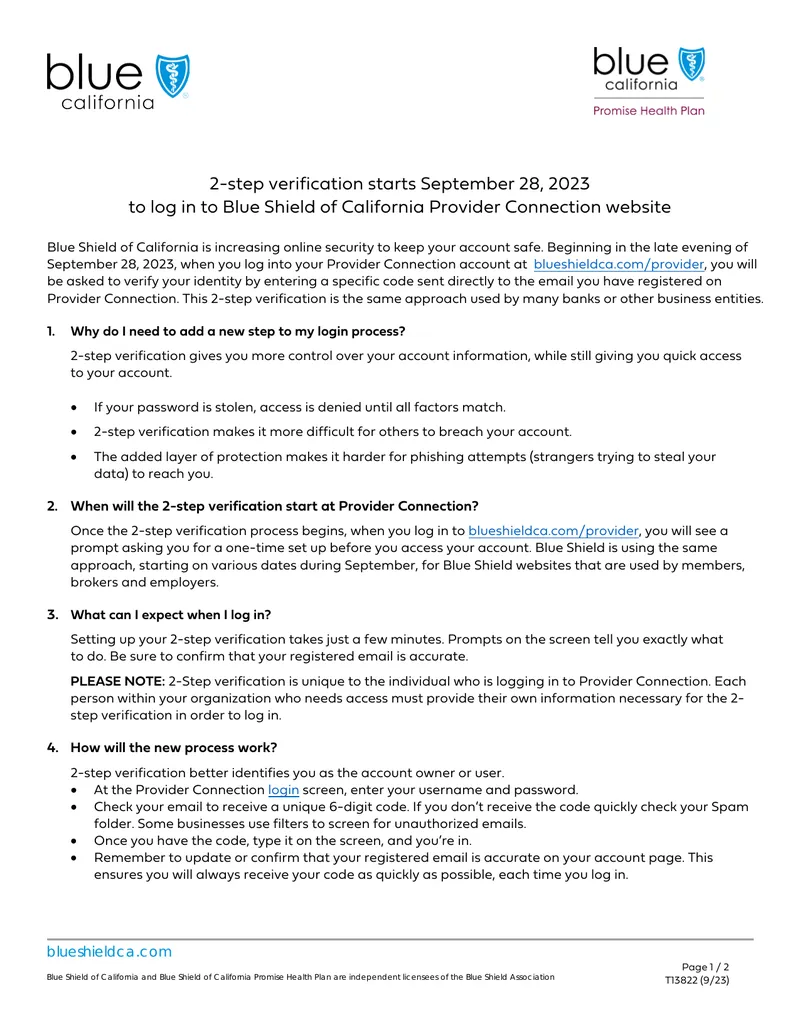 blue california

blue california
Promise Health Plan

2-step verification starts September 28, 2023
to log in to Blue Shield of California Provider Connection website

Blue Shield of California is increasing online security to keep your account safe. Beginning in the late evening of September 28, 2023, when you log into your Provider Connection account at blueshieldca.com/provider, you will be asked to verify your identity by entering a specific code sent directly to the email you have registered on Provider Connection. This 2-step verification is the same approach used by many banks or other business entities.

1. Why do I need to add a new step to my login process?

2-step verification gives you more control over your account information, while still giving you quick access to your account.

• If your password is stolen, access is denied until all factors match.
• 2-step verification makes it more difficult for others to breach your account.
• The added layer of protection makes it harder for phishing attempts (strangers trying to steal your data) to reach you.

2. When will the 2-step verification start at Provider Connection?

Once the 2-step verification process begins, when you log in to blueshieldca.com/provider, you will see a prompt asking you for a one-time set up before you access your account. Blue Shield is using the same approach, starting on various dates during September, for Blue Shield websites that are used by members, brokers and employers.

3. What can I expect when I log in?

Setting up your 2-step verification takes just a few minutes. Prompts on the screen tell you exactly what to do. Be sure to confirm that your registered email is accurate.

PLEASE NOTE: 2-Step verification is unique to the individual who is logging in to Provider Connection. Each person within your organization who needs access must provide their own information necessary for the 2-step verification in order to log in.

4. How will the new process work?

2-step verification better identifies you as the account owner or user.
• At the Provider Connection login screen, enter your username and password.
• Check your email to receive a unique 6-digit code. If you don't receive the code quickly check your Spam folder. Some businesses use filters to screen for unauthorized emails.
• Once you have the code, type it on the screen, and you're in.
• Remember to update or confirm that your registered email is accurate on your account page. This ensures you will always receive your code as quickly as possible, each time you log in.

blueshieldca.com

Blue Shield of California and Blue Shield of California Promise Health Plan are independent licensees of the Blue Shield Association

Page 1 / 2
T13822 (9/23)